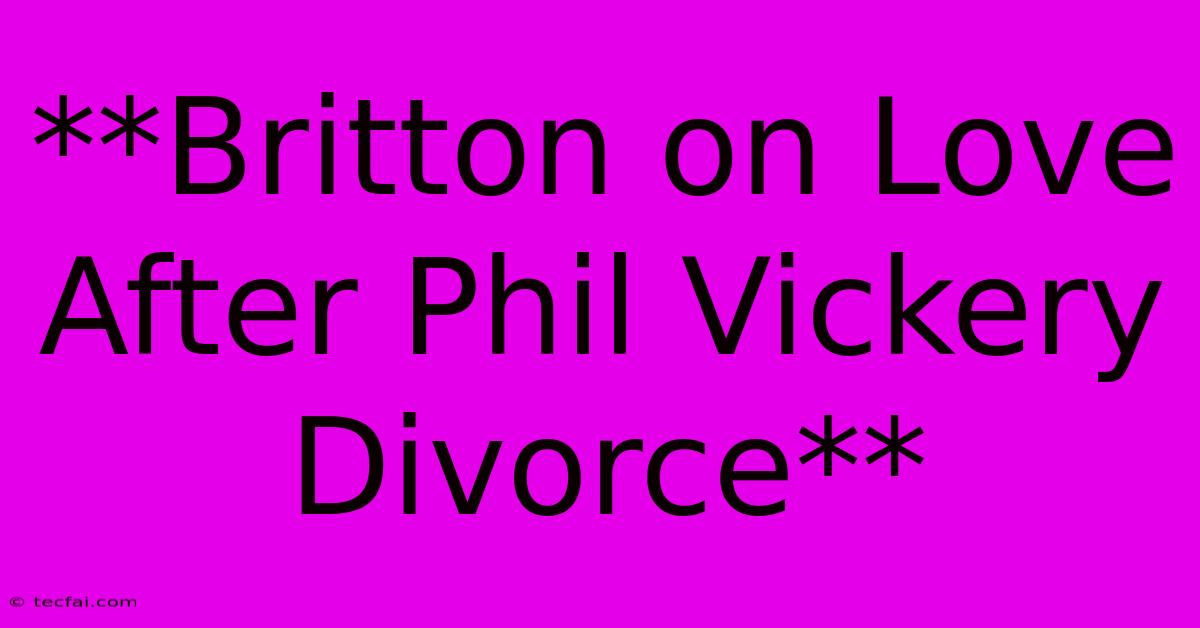 **Britton on Love After Phil Vickery Divorce**

© tecfai.com